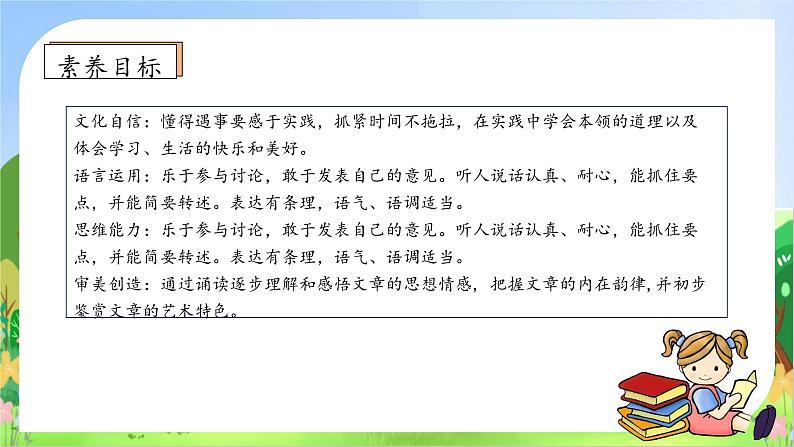 素养目标

文化自信：懂得遇事要感于实践，抓紧时间不拖拉，在实践中学会本领的道理以及体会学习、生活的快乐和美好。
语言运用：乐于参与讨论，敢于发表自己的意见。听人说话认真、耐心，能抓住要点，并能简要转述。表达有条理，语气、语调适当。
思维能力：乐于参与讨论，敢于发表自己的意见。听人说话认真、耐心，能抓住要点，并能简要转述。表达有条理，语气、语调适当。
审美创造：通过诵读逐步理解和感悟文章的思想情感，把握文章的内在韵律，并初步鉴赏文章的艺术特色。